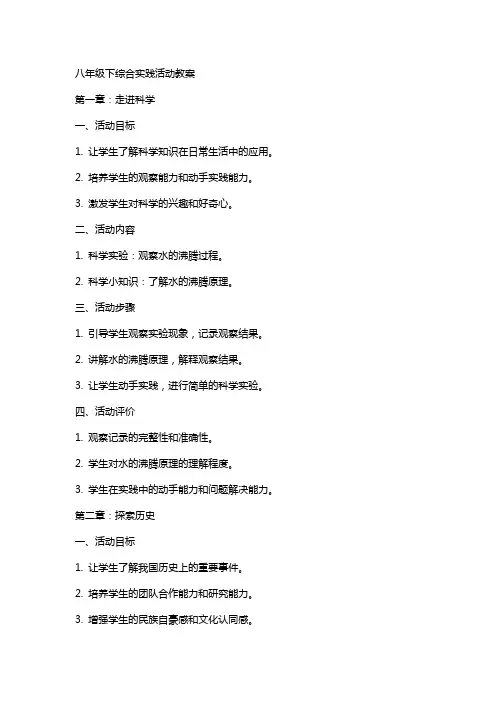 八年级下综合实践活动教案

第一章：走进科学

一、活动目标

1. 让学生了解科学知识在日常生活中的应用。

2. 培养学生的观察能力和动手实践能力。

3. 激发学生对科学的兴趣和好奇心。

二、活动内容

1. 科学实验：观察水的沸腾过程。

2. 科学小知识：了解水的沸腾原理。

三、活动步骤

1. 引导学生观察实验现象，记录观察结果。

2. 讲解水的沸腾原理，解释观察结果。

3. 让学生动手实践，进行简单的科学实验。

四、活动评价

1. 观察记录的完整性和准确性。

2. 学生对水的沸腾原理的理解程度。

3. 学生在实践中的动手能力和问题解决能力。

第二章：探索历史

一、活动目标

1. 让学生了解我国历史上的重要事件。

2. 培养学生的团队合作能力和研究能力。

3. 增强学生的民族自豪感和文化认同感。